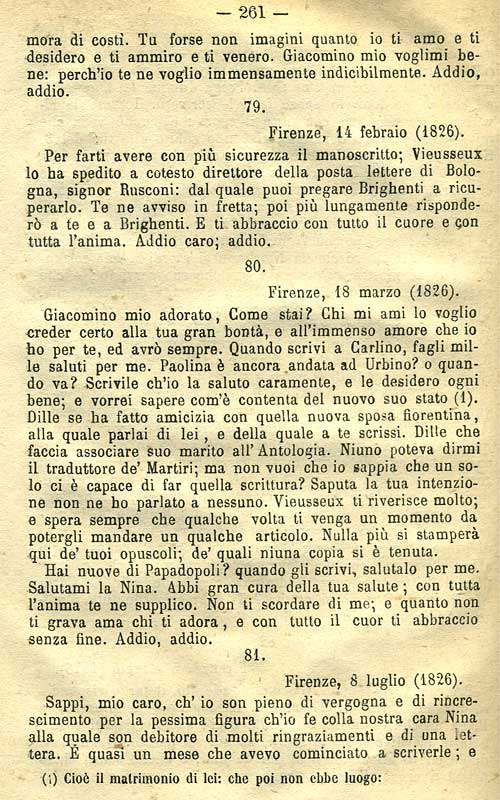 — 261 —

mora di costì. Tu forse non imagini quanto io ti amo e ti desidero e ti ammiro e ti venero. Giacomino mio voglimi bene: perch'io te ne voglio immensamente indicibilmente. Addio, addio.

79.

Firenze, 14 febraio (1826).

Per farti avere con più sicurezza il manoscritto; Vieusseux lo ha spedito a cotesto direttore della posta lettere di Bologna, signor Rusconi: dal quale puoi pregare Brighenti a ricuperarlo. Te ne avviso in fretta; poi più lungamente risponderò a te e a Brighenti. E ti abbraccio con tutto il cuore e con tutta l'anima. Addio caro; addio.

80.

Firenze, 18 marzo (1826).

Giacomino mio adorato, Come stai? Chi mi ami lo voglio creder certo alla tua gran bontà, e all'immenso amore che io ho per te, ed avrò sempre. Quando scrivi a Carlino, fagli mille saluti per me. Paolina è ancora andata ad Urbino? o quando va? Scrivile ch'io la saluto caramente, e le desidero ogni bene; e vorrei sapere com'è contenta del nuovo suo stato (1). Dille se ha fatto amicizia con quella nuova sposa fiorentina, alla quale parlai di lei, e della quale a te scrissi. Dille che faccia associare suo marito all'Antologia. Niuno poteva dirmi il traduttore de' Martiri; ma non vuoi che io sappia che un solo ci è capace di far quella scrittura? Saputa la tua intenzione non ne ho parlato a nessuno. Vieusseux ti riverisce molto; e spera sempre che qualche volta ti venga un momento da potergli mandare un qualche articolo. Nulla più si stamperà qui de' tuoi opuscoli; de' quali niuna copia si è tenuta.

Hai nuove di Papadopoli? quando gli scrivi, salutalo per me. Salutami la Nina. Abbi gran cura della tua salute; con tutta l'anima te ne supplico. Non ti scordare di me; e quanto non ti grava ama chi ti adora, e con tutto il cuor ti abbraccio senza fine. Addio, addio.

81.

Firenze, 8 luglio (1826).

Sappi, mio caro, ch'io son pieno di vergogna e di rincrescimento per la pessima figura ch'io fe colla nostra cara Nina alla quale son debitore di molti ringraziamenti e di una lettera. È quasi un mese che avevo cominciato a scriverle; e

(1) Cioè il matrimonio di lei: che poi non ebbe luogo: